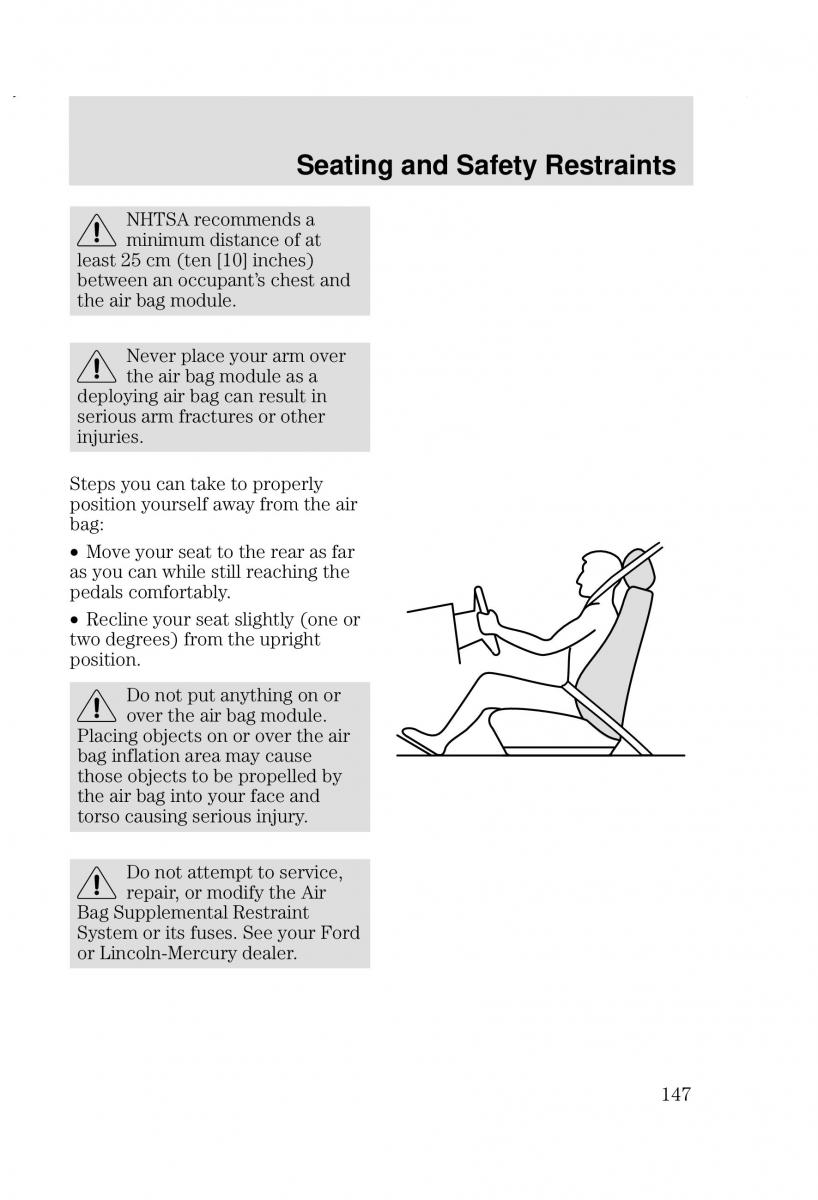 Seating and Safety Restraints

NHTSA recommends a minimum distance of at least 25 cm (ten [10] inches) between an occupant's chest and the air bag module.

Never place your arm over the air bag module as a deploying air bag can result in serious arm fractures or other injuries.

Steps you can take to properly position yourself away from the air bag:

• Move your seat to the rear as far as you can while still reaching the pedals comfortably.

• Recline your seat slightly (one or two degrees) from the upright position.

Do not put anything on or over the air bag module. Placing objects on or over the air bag inflation area may cause those objects to be propelled by the air bag into your face and torso causing serious injury.

Do not attempt to service, repair, or modify the Air Bag Supplemental Restraint System or its fuses. See your Ford or Lincoln-Mercury dealer.

147